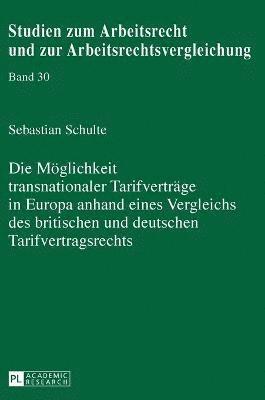 Studien zum Arbeitsrecht und zur Arbeitsrechtsvergleichung

Band 30

Sebastian Schulte

Die Möglichkeit transnationaler Tarifverträge in Europa anhand eines Vergleichs des britischen und deutschen Tarifvertragsrechts

PL ACADEMIC RESEARCH